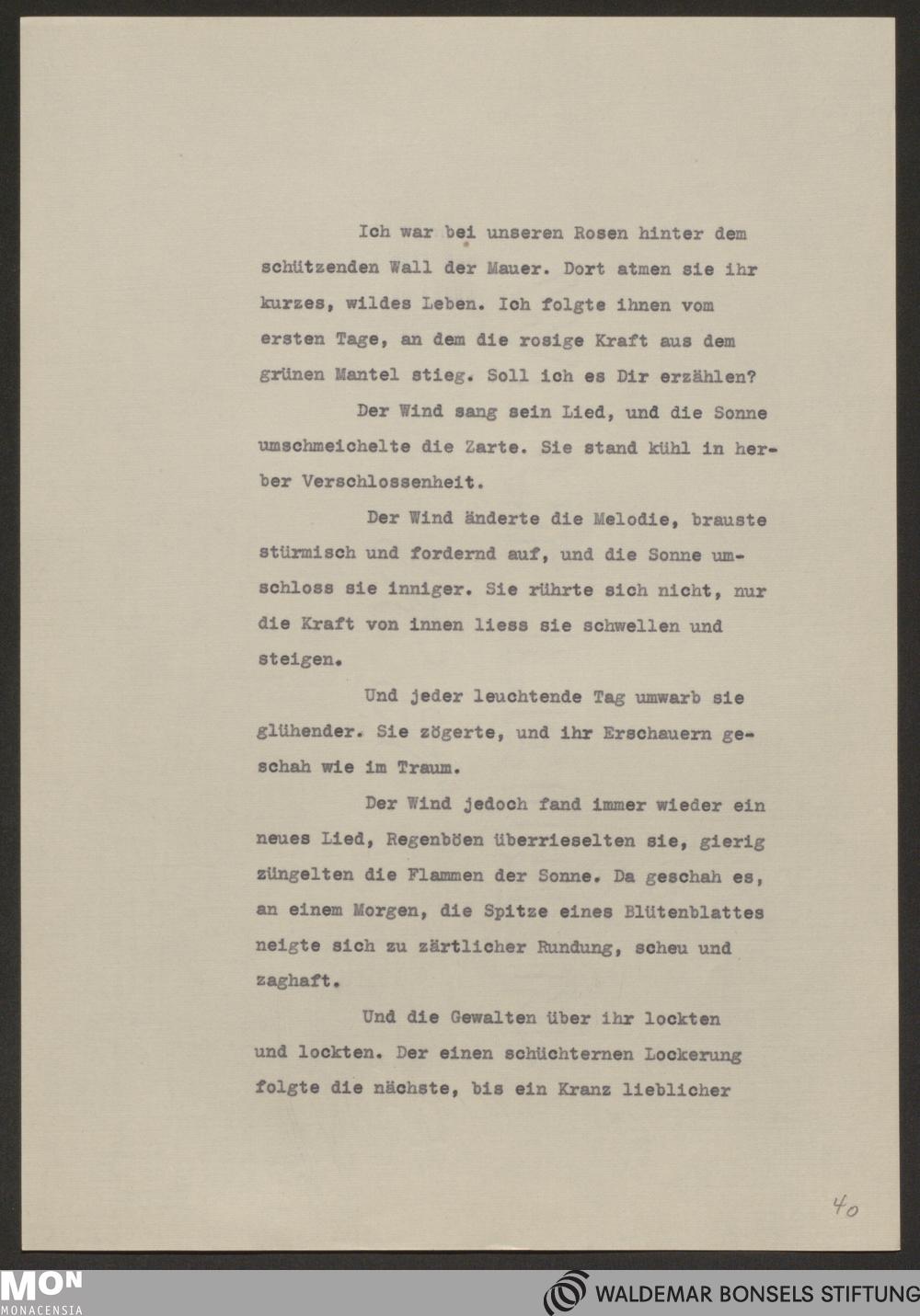 Ich war bei unseren Rosen hinter dem schützenden Wall der Mauer. Dort atmen sie ihr kurzes, wildes Leben. Ich folgte ihnen vom ersten Tage, an dem die rosige Kraft aus dem grünen Mantel stieg. Soll ich es Dir erzählen?

Der Wind sang sein Lied, und die Sonne umschmeichelte die Zarte. Sie stand kühl in herber Verschlossenheit.

Der Wind änderte die Melodie, brauste stürmisch und fordernd auf, und die Sonne umschloss sie inniger. Sie rührte sich nicht, nur die Kraft von innen liess sie schwellen und steigen.

Und jeder leuchtende Tag umwarb sie glühender. Sie zögerte, und ihr Erschauern geschah wie im Traum.

Der Wind jedoch fand immer wieder ein neues Lied, Regenböen überrieselten sie, gierig züngelten die Flammen der Sonne. Da geschah es, an einem Morgen, die Spitze eines Blütenblattes neigte sich zu zärtlicher Rundung, scheu und zaghaft.

Und die Gewalten über ihr lockten und lockten. Der einen schüchternen Lockerung folgte die nächste, bis ein Kranz lieblicher

40

MON
MONACENSIA

WALDEMAR BONSELS STIFTUNG